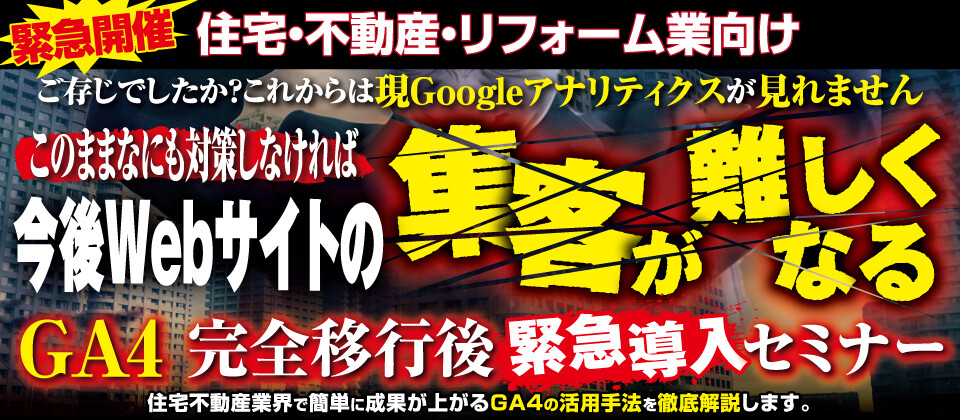 緊急開催 住宅・不動産・リフォーム業向け

ご存じでしたか?これからは現Googleアナリティクスが見れません

このままなにも対策しなければ

今後Webサイトの集客が難しくなる

GA4 完全移行後 緊急導入セミナー

住宅不動産業界で簡単に成果が上がるGA4の活用手法を徹底解説します。